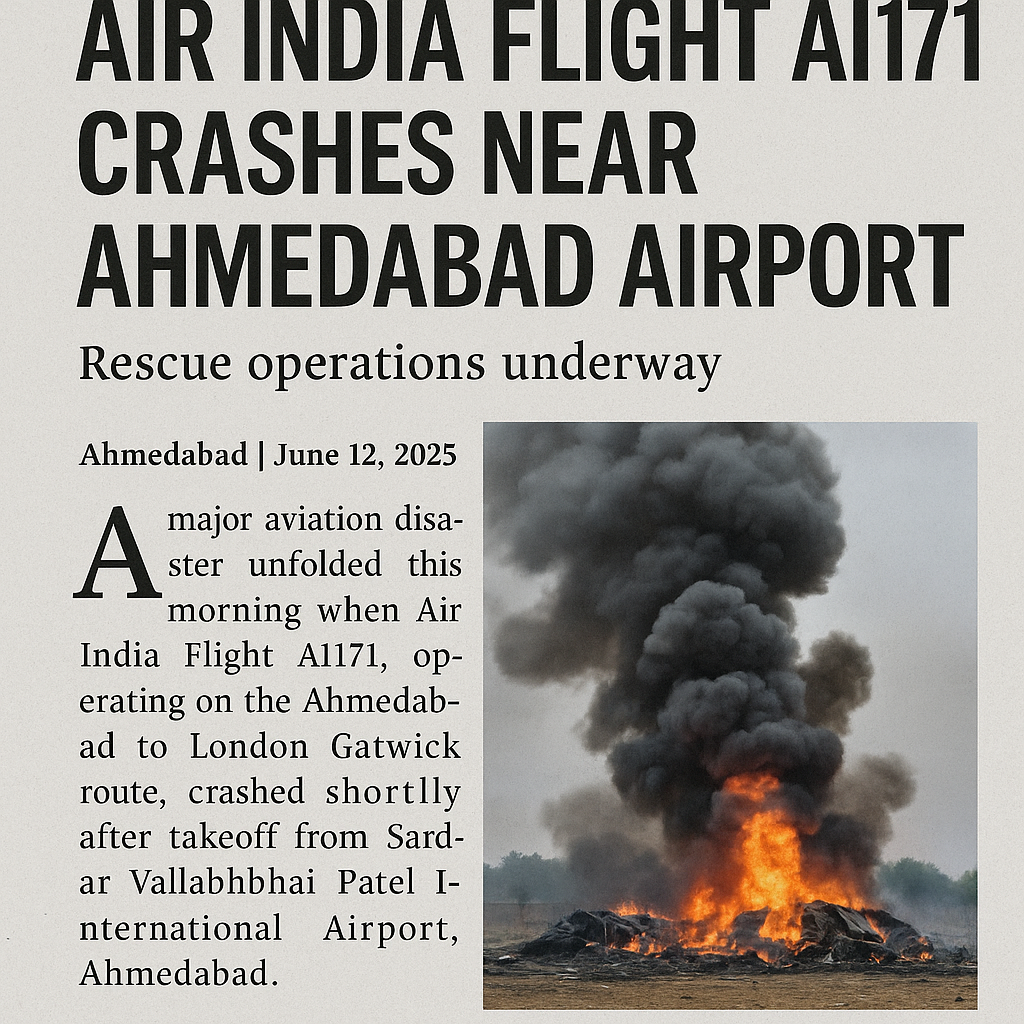 AIR INDIA FLIGHT A1171 CRASHES NEAR AHMEDABAD AIRPORT

Rescue operations underway

Ahmedabad | June 12, 2025

A major aviation disaster unfolded this morning when Air India Flight A1171, operating on the Ahmedabad to London Gatwick route, crashed shortlly after takeoff from Sardar Vallabhbhai Patel International Airport, Ahmedabad.